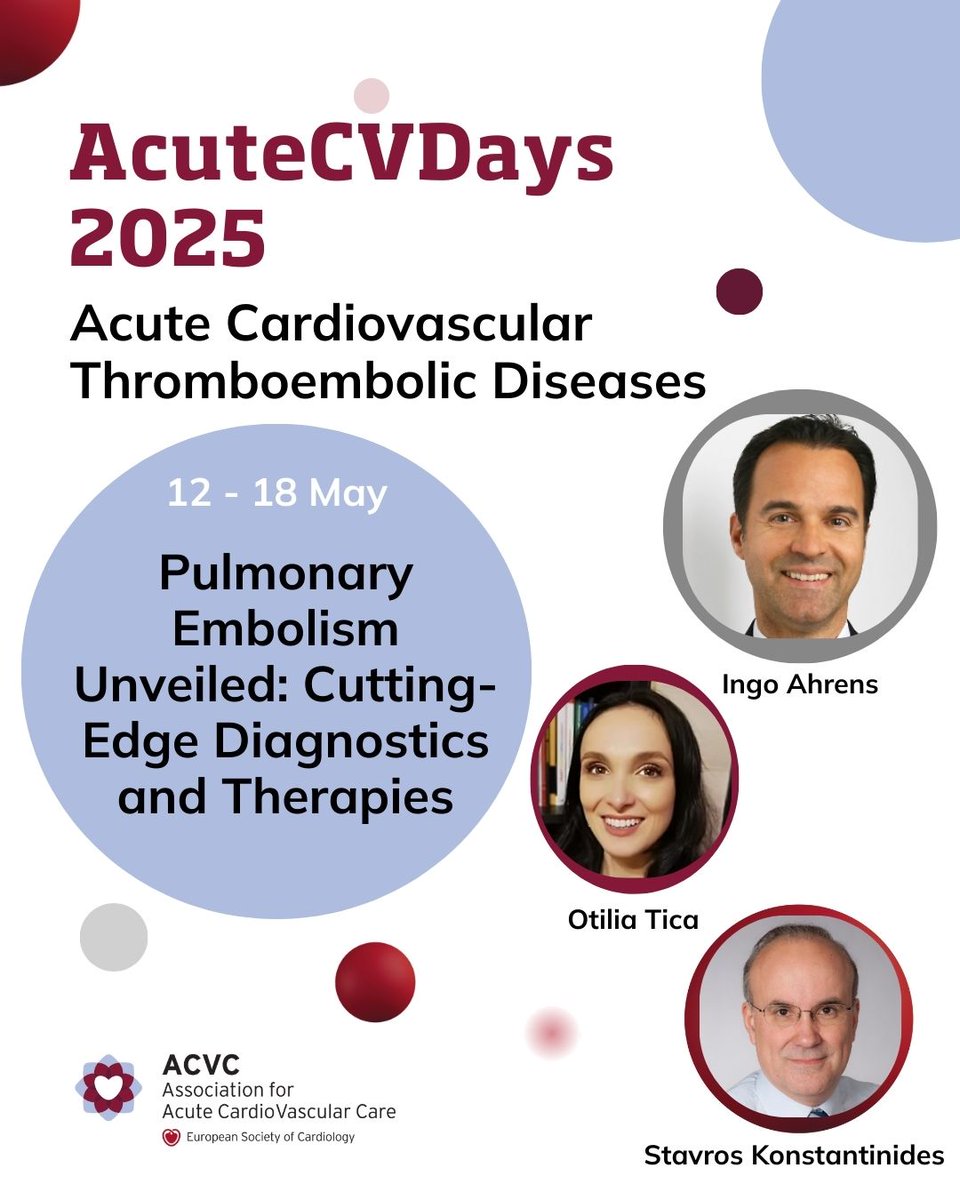 AcuteCVDays 2025

Acute Cardiovascular Thromboembolic Diseases

12 - 18 May

Pulmonary Embolism Unveiled: Cutting-Edge Diagnostics and Therapies

Ingo Ahrens

Otilia Tica

Stavros Konstantinides

ACVC
Association for Acute CardioVascular Care
European Society of Cardiology